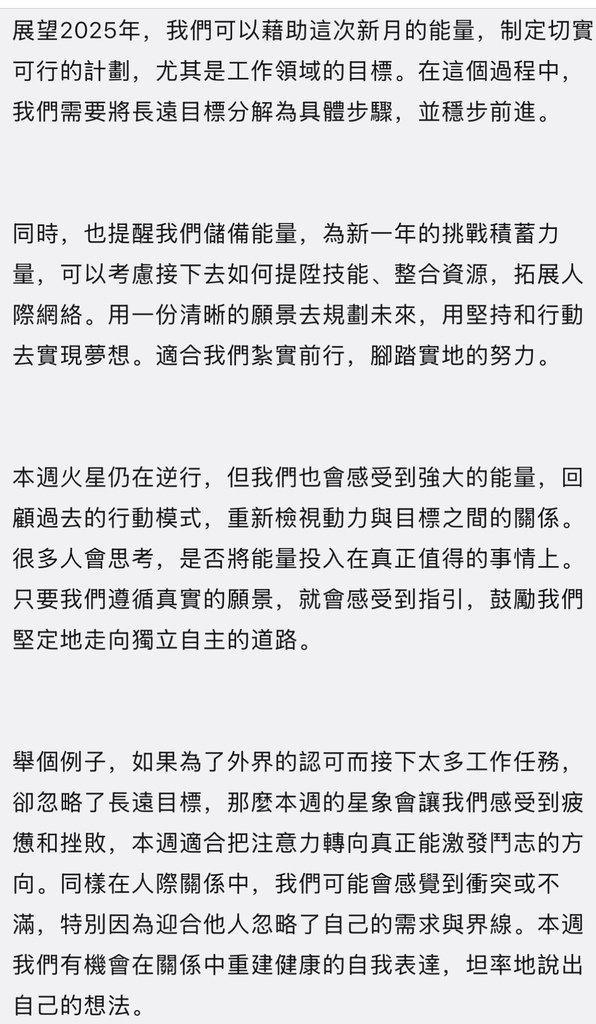 展望2025年，我們可以藉助這次新月的能量，制定切實可行的計劃，尤其是工作領域的目標。在這個過程中，我們需要將長遠目標分解為具體步驟，並穩步前進。

同時，也提醒我們儲備能量，為新一年的挑戰積蓄力量，可以考慮接下去如何提陞技能、整合資源，拓展人際網絡。用一份清晰的願景去規劃未來，用堅持和行動去實現夢想。適合我們紮實前行，腳踏實地的努力。

本週火星仍在逆行，但我們也會感受到強大的能量，回顧過去的行動模式，重新檢視動力與目標之間的關係。很多人會思考，是否將能量投入在真正值得的事情上。只要我們遵循真實的願景，就會感受到指引，鼓勵我們堅定地走向獨立自主的道路。

舉個例子，如果為了外界的認可而接下太多工作任務，卻忽略了長遠目標，那麼本週的星象會讓我們感受到疲憊和挫敗，本週適合把注意力轉向真正能激發鬥志的方向。同樣在人際關係中，我們可能會感覺到衝突或不滿，特別因為迎合他人忽略了自己的需求與界線。本週我們有機會在關係中重建健康的自我表達，坦率地說出自己的想法。